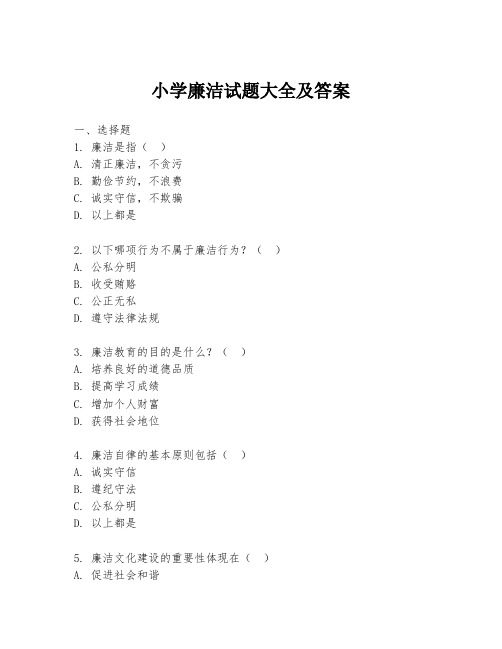 小学廉洁试题大全及答案

一、选择题
1. 廉洁是指（ ）
A. 清正廉洁，不贪污
B. 勤俭节约，不浪费
C. 诚实守信，不欺骗
D. 以上都是

2. 以下哪项行为不属于廉洁行为？（ ）
A. 公私分明
B. 收受贿赂
C. 公正无私
D. 遵守法律法规

3. 廉洁教育的目的是什么？（ ）
A. 培养良好的道德品质
B. 提高学习成绩
C. 增加个人财富
D. 获得社会地位

4. 廉洁自律的基本原则包括（ ）
A. 诚实守信
B. 遵纪守法
C. 公私分明
D. 以上都是

5. 廉洁文化建设的重要性体现在（ ）
A. 促进社会和谐